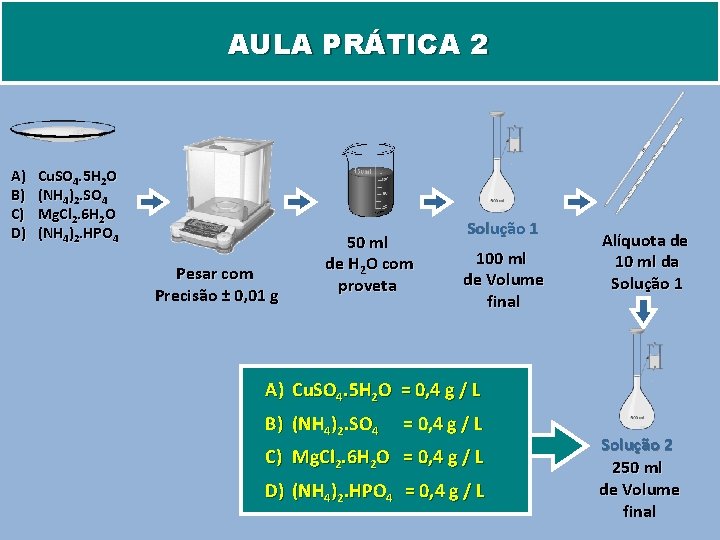 AULA PRÁTICA 2

A) $CuSO_4.5H_2O$
B) $(NH_4)_2.SO_4$
C) $MgCl_2.6H_2O$
D) $(NH_4)_2.HPO_4$

Pesar com Precisão ± 0,01 g

50 ml de $H_2O$ com proveta

Solução 1
100 ml de Volume final

Alíquota de 10 ml da Solução 1

A) $CuSO_4.5H_2O$ = 0,4 g / L
B) $(NH_4)_2.SO_4$ = 0,4 g / L
C) $MgCl_2.6H_2O$ = 0,4 g / L
D) $(NH_4)_2.HPO_4$ = 0,4 g / L

Solução 2
250 ml de Volume final